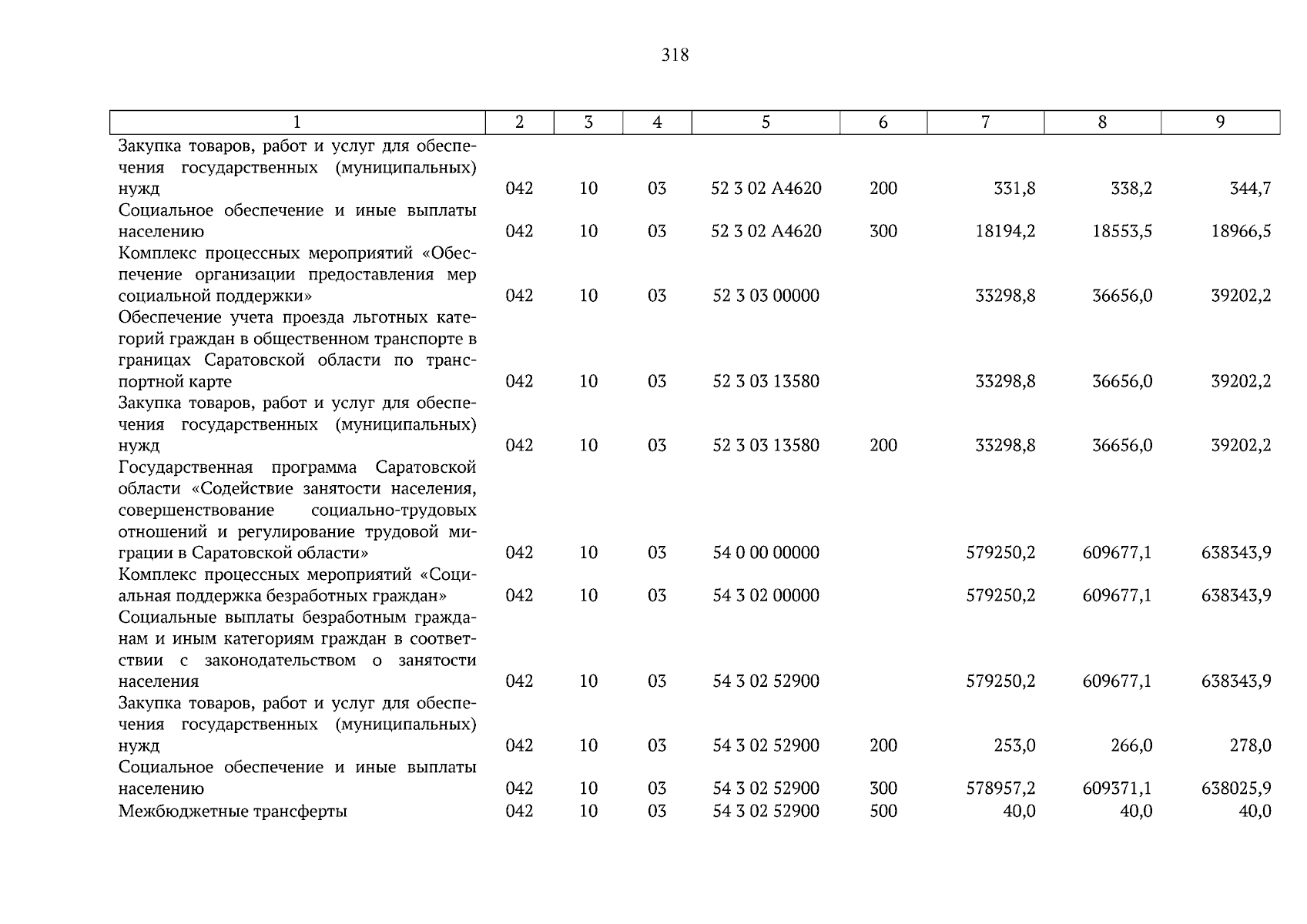 318

| 1 | 2 | 3 | 4 | 5 | 6 | 7 | 8 | 9 |
|---|---|---|---|---|---|---|---|---|
| Закупка товаров, работ и услуг для обеспечения государственных (муниципальных) нужд | 042 | 10 | 03 | 52 3 02 А4620 | 200 | 331,8 | 338,2 | 344,7 |
| Социальное обеспечение и иные выплаты населению | 042 | 10 | 03 | 52 3 02 А4620 | 300 | 18194,2 | 18553,5 | 18966,5 |
| Комплекс процессных мероприятий «Обеспечение организации предоставления мер социальной поддержки» | 042 | 10 | 03 | 52 3 03 00000 | | 33298,8 | 36656,0 | 39202,2 |
| Обеспечение учета проезда льготных категорий граждан в общественном транспорте в границах Саратовской области по транспортной карте | 042 | 10 | 03 | 52 3 03 13580 | | 33298,8 | 36656,0 | 39202,2 |
| Закупка товаров, работ и услуг для обеспечения государственных (муниципальных) нужд | 042 | 10 | 03 | 52 3 03 13580 | 200 | 33298,8 | 36656,0 | 39202,2 |
| Государственная программа Саратовской области «Содействие занятости населения, совершенствование социально-трудовых отношений и регулирование трудовой миграции в Саратовской области» | 042 | 10 | 03 | 54 0 00 00000 | | 579250,2 | 609677,1 | 638343,9 |
| Комплекс процессных мероприятий «Социальная поддержка безработных граждан» | 042 | 10 | 03 | 54 3 02 00000 | | 579250,2 | 609677,1 | 638343,9 |
| Социальные выплаты безработным гражданам и иным категориям граждан в соответствии с законодательством о занятости населения | 042 | 10 | 03 | 54 3 02 52900 | | 579250,2 | 609677,1 | 638343,9 |
| Закупка товаров, работ и услуг для обеспечения государственных (муниципальных) нужд | 042 | 10 | 03 | 54 3 02 52900 | 200 | 253,0 | 266,0 | 278,0 |
| Социальное обеспечение и иные выплаты населению | 042 | 10 | 03 | 54 3 02 52900 | 300 | 578957,2 | 609371,1 | 638025,9 |
| Межбюджетные трансферты | 042 | 10 | 03 | 54 3 02 52900 | 500 | 40,0 | 40,0 | 40,0 |